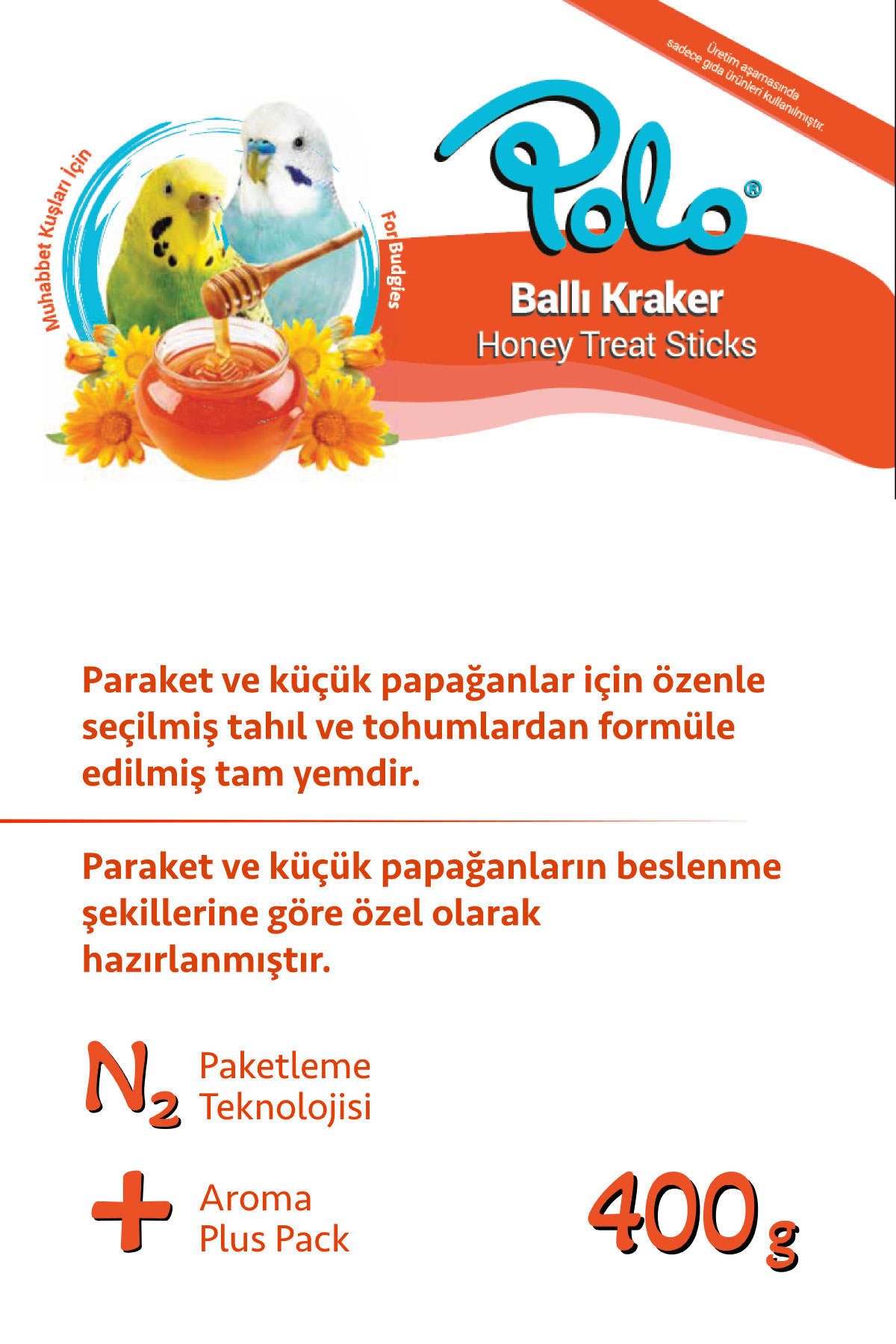 Üretim aşamasında sadece gıda ürünleri kullanılmıştır.

Muhabbet Kuşları İçin

For Budgies

Polo®

Ballı Kraker
Honey Treat Sticks

Paraket ve küçük papağanlar için özenle seçilmiş tahıl ve tohumlardan formüle edilmiş tam yemdir.

Paraket ve küçük papağanların beslenme şekillerine göre özel olarak hazırlanmıştır.

$N_2$ Paketleme Teknolojisi

+ Aroma Plus Pack

400 g